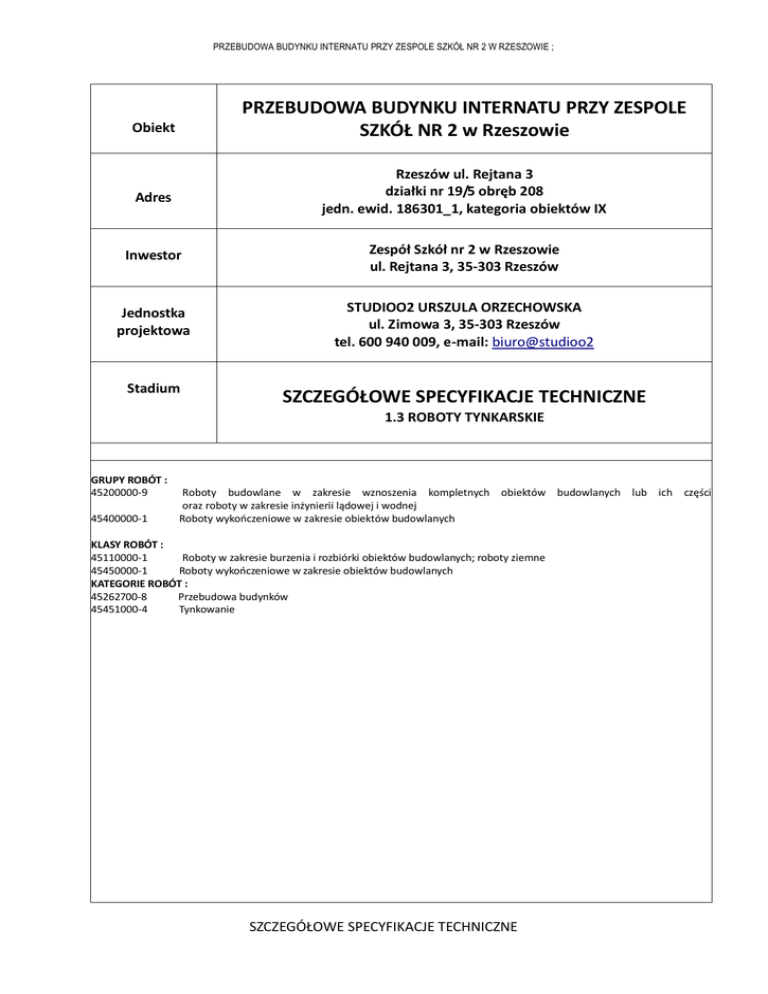 PRZEBUDOWA BUDYNKU INTERNATU PRZY ZESPOLE SZKÓŁ NR 2 W RZESZOWIE ;

| Obiekt | PRZEBUDOWA BUDYNKU INTERNATU PRZY ZESPOLE SZKÓŁ NR 2 w Rzeszowie |
|---|---|
| Adres | Rzeszów ul. Rejtana 3 działki nr 19/5 obręb 208 jedn. ewid. 186301_1, kategoria obiektów IX |
| Inwestor | Zespół Szkół nr 2 w Rzeszowie ul. Rejtana 3, 35-303 Rzeszów |
| Jednostka projektowa | STUDIOO2 URSZULA ORZECHOWSKA ul. Zimowa 3, 35-303 Rzeszów tel. 600 940 009, e-mail: biuro@studioo2 |
| Stadium | SZCZEGÓŁOWE SPECYFIKACJE TECHNICZNE 1.3 ROBOTY TYNKARSKIE |

GRUPY ROBÓT :
45200000-9 Roboty budowlane w zakresie wznoszenia kompletnych obiektów budowlanych lub ich części oraz roboty w zakresie inżynierii lądowej i wodnej
45400000-1 Roboty wykończeniowe w zakresie obiektów budowlanych

KLASY ROBÓT :
45110000-1 Roboty w zakresie burzenia i rozbiórki obiektów budowlanych; roboty ziemne
45450000-1 Roboty wykończeniowe w zakresie obiektów budowlanych
KATEGORIE ROBÓT :
45262700-8 Przebudowa budynków
45451000-4 Tynkowanie

SZCZEGÓŁOWE SPECYFIKACJE TECHNICZNE